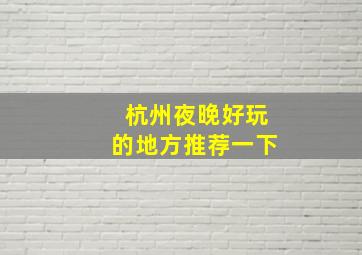 杭州夜晚好玩
的地方推荐一下